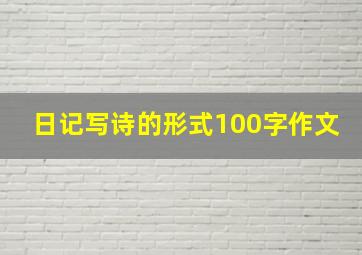 日记写诗的形式100字作文